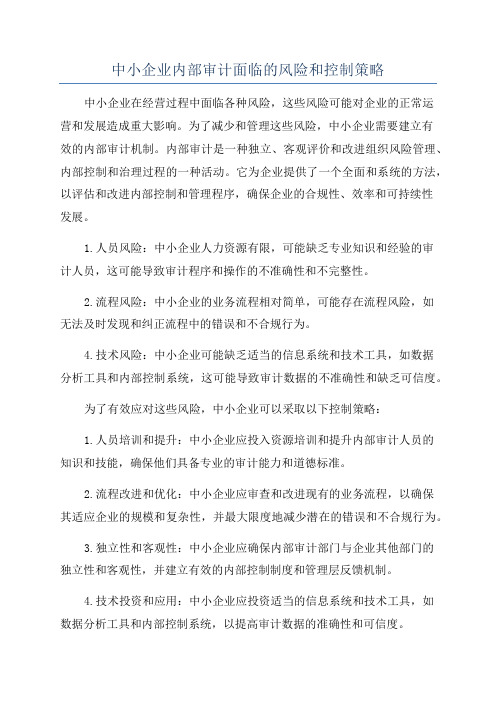 中小企业内部审计面临的风险和控制策略

中小企业在经营过程中面临各种风险，这些风险可能对企业的正常运营和发展造成重大影响。为了减少和管理这些风险，中小企业需要建立有效的内部审计机制。内部审计是一种独立、客观评价和改进组织风险管理、内部控制和治理过程的一种活动。它为企业提供了一个全面和系统的方法，以评估和改进内部控制和管理程序，确保企业的合规性、效率和可持续性发展。

1.人员风险：中小企业人力资源有限，可能缺乏专业知识和经验的审计人员，这可能导致审计程序和操作的不准确性和不完整性。

2.流程风险：中小企业的业务流程相对简单，可能存在流程风险，如无法及时发现和纠正流程中的错误和不合规行为。

4.技术风险：中小企业可能缺乏适当的信息系统和技术工具，如数据分析工具和内部控制系统，这可能导致审计数据的不准确性和缺乏可信度。

为了有效应对这些风险，中小企业可以采取以下控制策略：

1.人员培训和提升：中小企业应投入资源培训和提升内部审计人员的知识和技能，确保他们具备专业的审计能力和道德标准。

2.流程改进和优化：中小企业应审查和改进现有的业务流程，以确保其适应企业的规模和复杂性，并最大限度地减少潜在的错误和不合规行为。

3.独立性和客观性：中小企业应确保内部审计部门与企业其他部门的独立性和客观性，并建立有效的内部控制制度和管理层反馈机制。

4.技术投资和应用：中小企业应投资适当的信息系统和技术工具，如数据分析工具和内部控制系统，以提高审计数据的准确性和可信度。